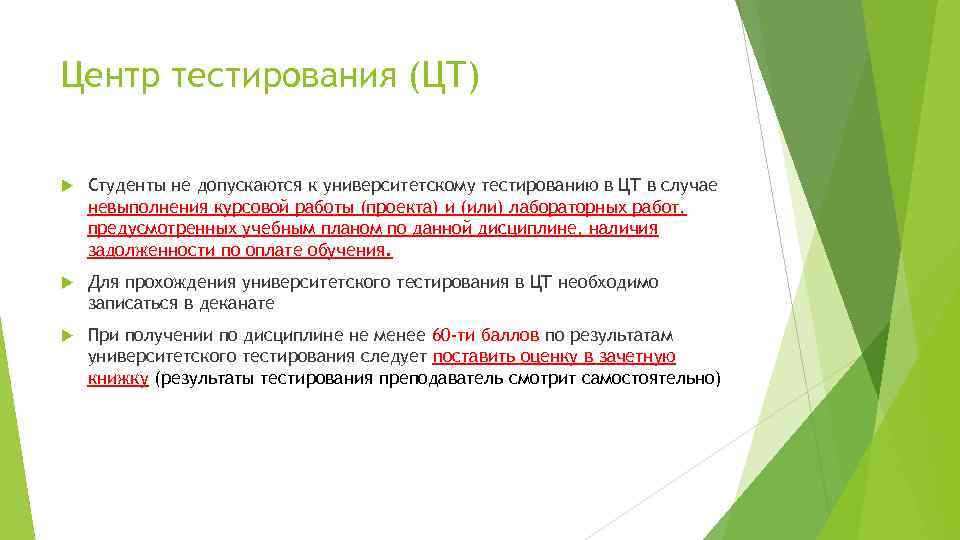 Центр тестирования (ЦТ)

Студенты не допускаются к университетскому тестированию в ЦТ в случае невыполнения курсовой работы (проекта) и (или) лабораторных работ, предусмотренных учебным планом по данной дисциплине, наличия задолженности по оплате обучения.

Для прохождения университетского тестирования в ЦТ необходимо записаться в деканате

При получении по дисциплине не менее 60-ти баллов по результатам университетского тестирования следует поставить оценку в зачетную книжку (результаты тестирования преподаватель смотрит самостоятельно)